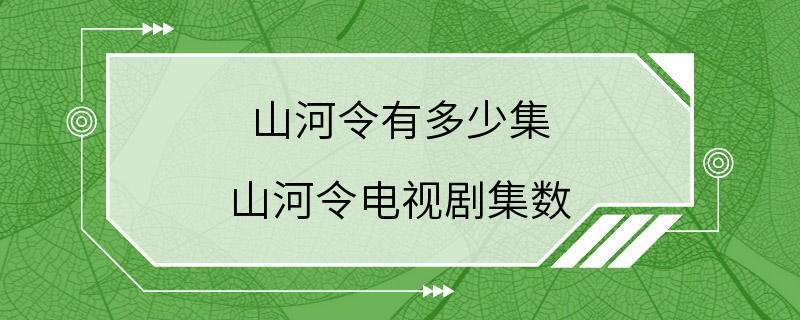 山河令有多少集
山河令电视剧集数